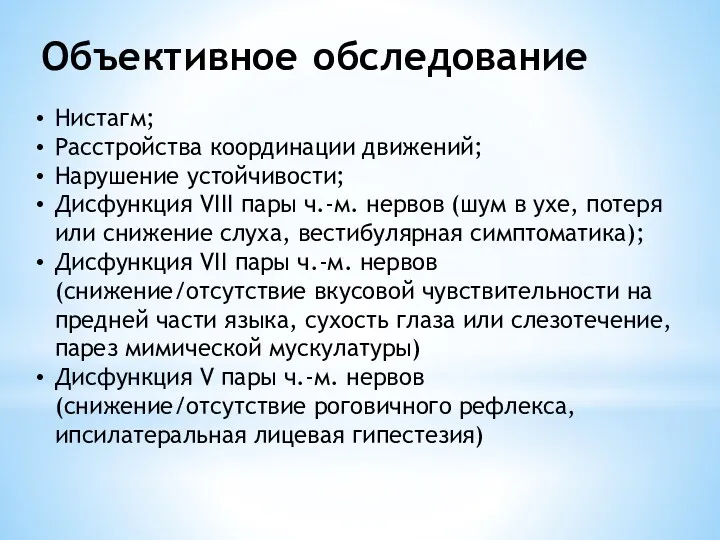 Объективное обследование

• Нистагм;
• Расстройства координации движений;
• Нарушение устойчивости;
• Дисфункция VIII пары ч.-м. нервов (шум в ухе, потеря или снижение слуха, вестибулярная симптоматика);
• Дисфункция VII пары ч.-м. нервов (снижение/отсутствие вкусовой чувствительности на предней части языка, сухость глаза или слезотечение, парез мимической мускулатуры)
• Дисфункция V пары ч.-м. нервов (снижение/отсутствие роговичного рефлекса, ипсилатеральная лицевая гипестезия)